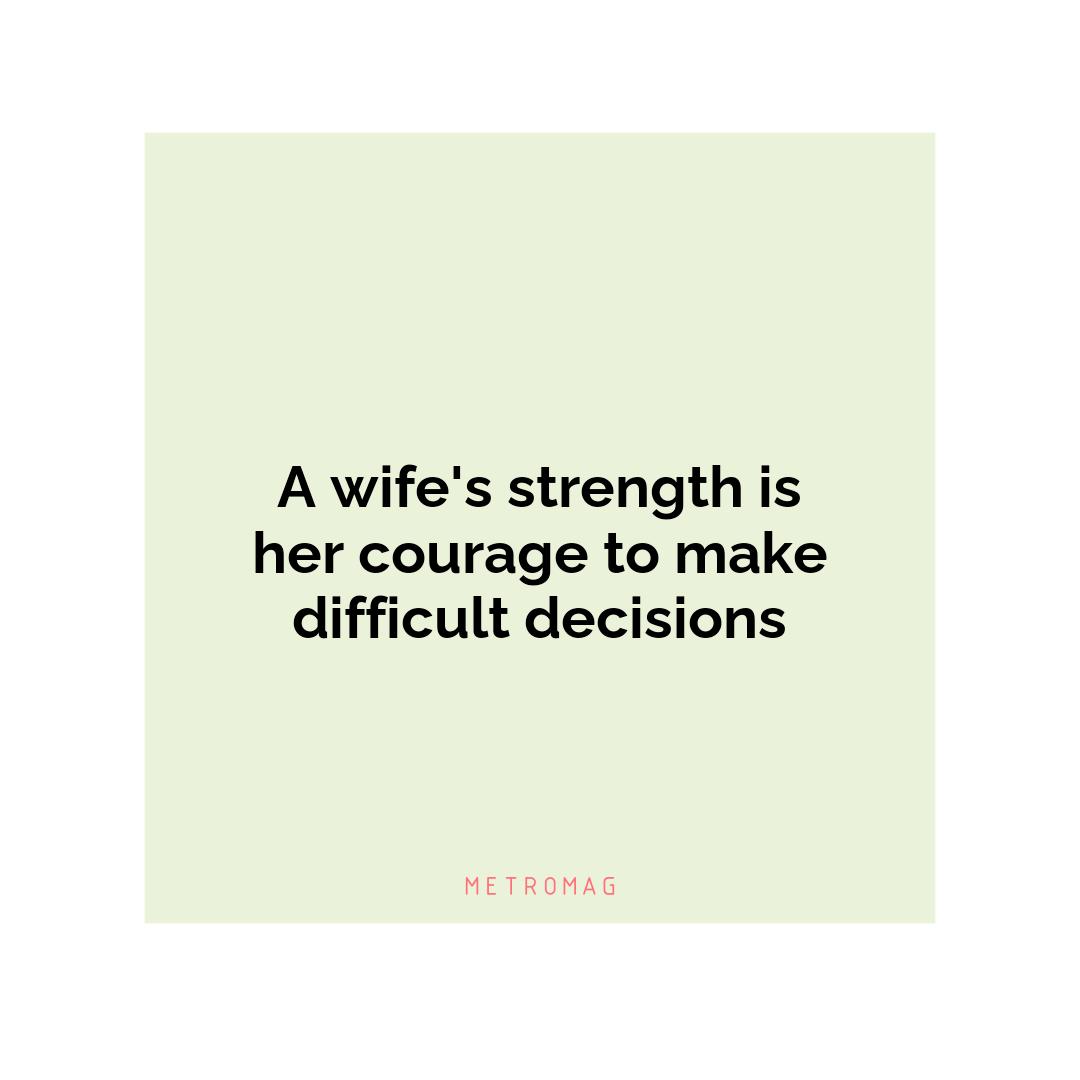 A wife's strength is her courage to make difficult decisions

METROMAG